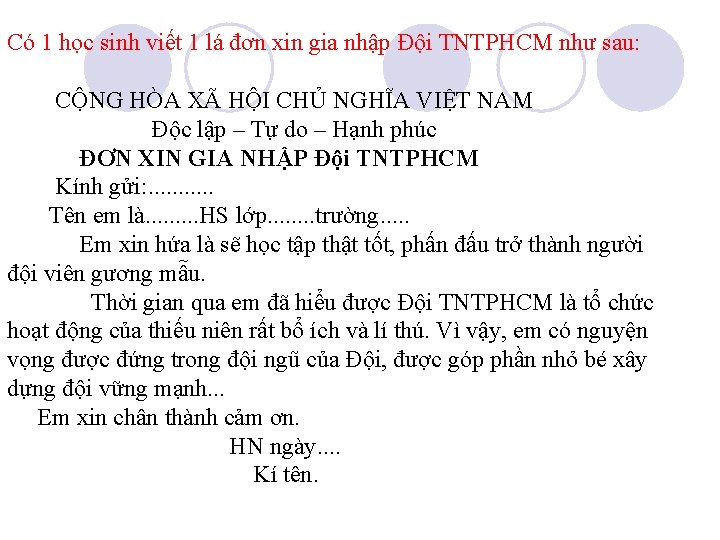 Có 1 học sinh viết 1 lá đơn xin gia nhập Đội TNTPHCM như sau:

CỘNG HÒA XÃ HỘI CHỦ NGHĨA VIỆT NAM
Độc lập – Tự do – Hạnh phúc
ĐƠN XIN GIA NHẬP Đội TNTPHCM

Kính gửi:...........

Tên em là.........HS lớp........trường.....

Em xin hứa là sẽ học tập thật tốt, phấn đấu trở thành người đội viên gương mẫu.

Thời gian qua em đã hiểu được Đội TNTPHCM là tổ chức hoạt động của thiếu niên rất bổ ích và lí thú. Vì vậy, em có nguyện vọng được đứng trong đội ngũ của Đội, được góp phần nhỏ bé xây dựng đội vững mạnh...

Em xin chân thành cảm ơn.

HN ngày....
Kí tên.